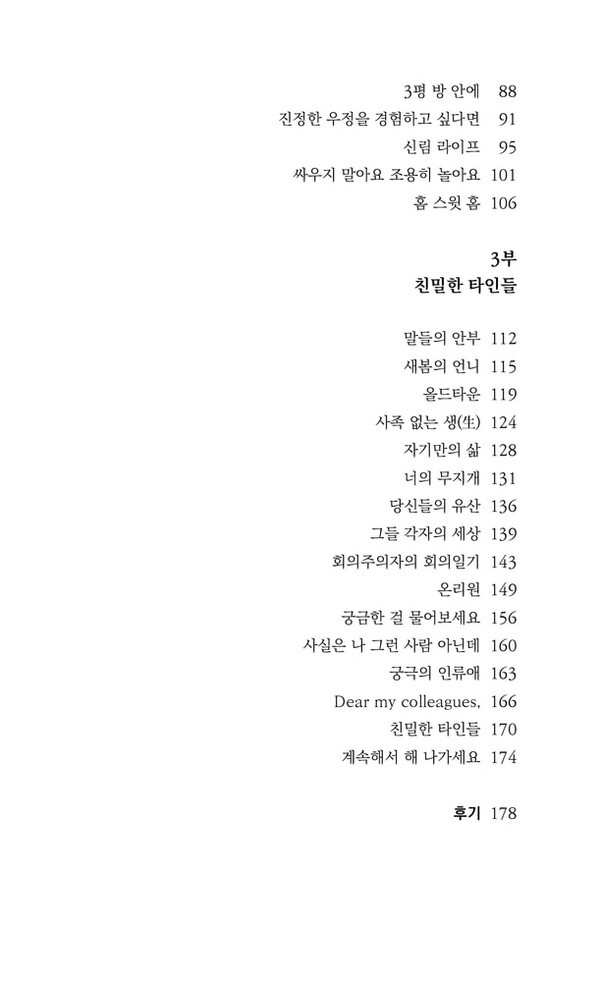 3평 방 안에 88
진정한 우정을 경험하고 싶다면 91
신림 라이프 95
싸우지 말아요 조용히 놀아요 101
홈 스윗 홈 106

3부
친밀한 타인들

말들의 안부 112
새봄의 언니 115
올드타운 119
사족 없는 생(生) 124
자기만의 삶 128
너의 무지개 131
당신들의 유산 136
그들 각자의 세상 139
회의주의자의 회의일기 143
온리원 149
궁금한 걸 물어보세요 156
사실은 나 그런 사람 아닌데 160
궁극의 인류애 163
Dear my colleagues, 166
친밀한 타인들 170
계속해서 해 나가세요 174

후기 178